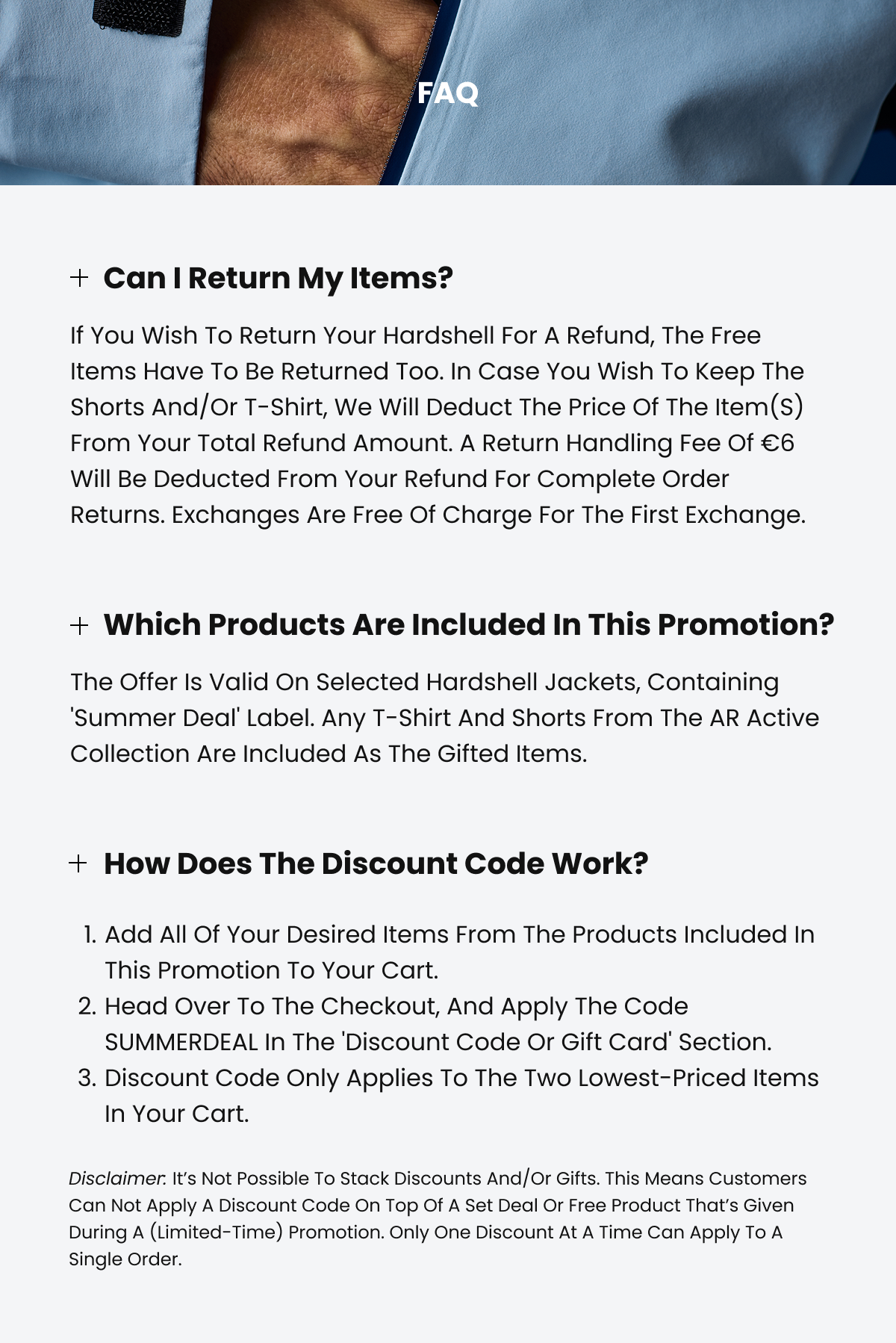 FAQ

+ Can I Return My Items?

If You Wish To Return Your Hardshell For A Refund, The Free Items Have To Be Returned Too. In Case You Wish To Keep The Shorts And/Or T-Shirt, We Will Deduct The Price Of The Item(S) From Your Total Refund Amount. A Return Handling Fee Of €6 Will Be Deducted From Your Refund For Complete Order Returns. Exchanges Are Free Of Charge For The First Exchange.

+ Which Products Are Included In This Promotion?

The Offer Is Valid On Selected Hardshell Jackets, Containing 'Summer Deal' Label. Any T-Shirt And Shorts From The AR Active Collection Are Included As The Gifted Items.

+ How Does The Discount Code Work?

1. Add All Of Your Desired Items From The Products Included In This Promotion To Your Cart.
2. Head Over To The Checkout, And Apply The Code SUMMERDEAL In The 'Discount Code Or Gift Card' Section.
3. Discount Code Only Applies To The Two Lowest-Priced Items In Your Cart.

Disclaimer: It's Not Possible To Stack Discounts And/Or Gifts. This Means Customers Can Not Apply A Discount Code On Top Of A Set Deal Or Free Product That's Given During A (Limited-Time) Promotion. Only One Discount At A Time Can Apply To A Single Order.